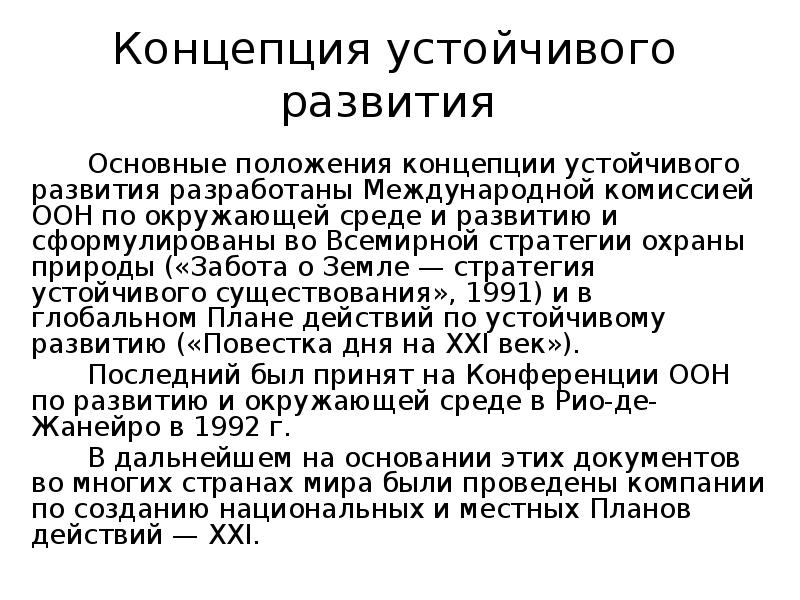 Концепция устойчивого развития

Основные положения концепции устойчивого развития разработаны Международной комиссией ООН по окружающей среде и развитию и сформулированы во Всемирной стратегии охраны природы («Забота о Земле — стратегия устойчивого существования», 1991) и в глобальном Плане действий по устойчивому развитию («Повестка дня на XXI век»).

Последний был принят на Конференции ООН по развитию и окружающей среде в Рио-де-Жанейро в 1992 г.

В дальнейшем на основании этих документов во многих странах мира были проведены компании по созданию национальных и местных Планов действий — XXI.